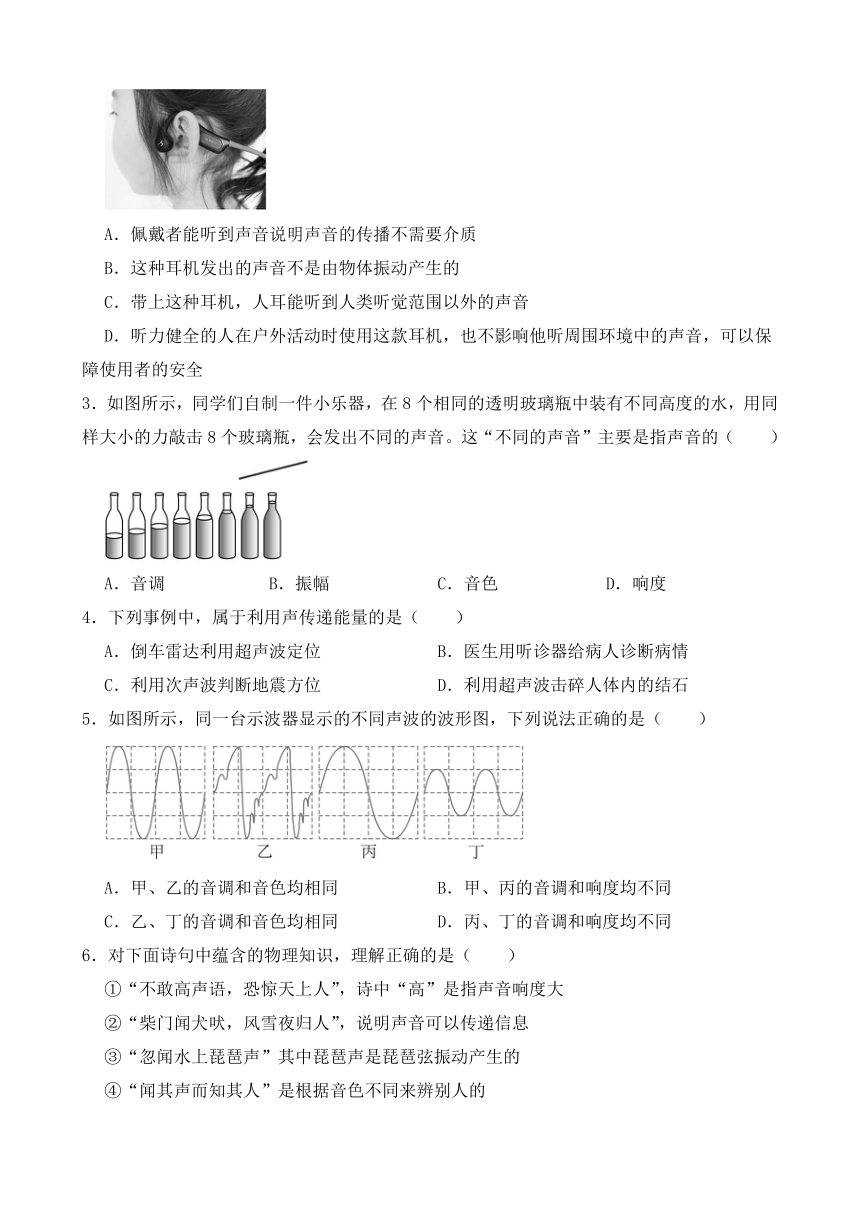 A．佩戴者能听到声音说明声音的传播不需要介质

B．这种耳机发出的声音不是由物体振动产生的

C．带上这种耳机，人耳能听到人类听觉范围以外的声音

D．听力健全的人在户外活动时使用这款耳机，也不影响他听周围环境中的声音，可以保障使用者的安全

3．如图所示，同学们自制一件小乐器，在 8 个相同的透明玻璃瓶中装有不同高度的水，用同样大小的力敲击 8 个玻璃瓶，会发出不同的声音。这“不同的声音”主要是指声音的（　　）

A．音调　　B．振幅　　C．音色　　D．响度

4．下列事例中，属于利用声传递能量的是（　　）

A．倒车雷达利用超声波定位　　B．医生用听诊器给病人诊断病情

C．利用次声波判断地震方位　　D．利用超声波击碎人体内的结石

5．如图所示，同一台示波器显示的不同声波的波形图，下列说法正确的是（　　）

甲　乙　丙　丁

A．甲、乙的音调和音色均相同　　B．甲、丙的音调和响度均不同

C．乙、丁的音调和音色均相同　　D．丙、丁的音调和响度均不同

6．对下面诗句中蕴含的物理知识，理解正确的是（　　）

①“不敢高声语，恐惊天上人”，诗中“高”是指声音响度大

②“柴门闻犬吠，风雪夜归人”，说明声音可以传递信息

③“忽闻水上琵琶声”其中琵琶声是琵琶弦振动产生的

④“闻其声而知其人”是根据音色不同来辨别人的